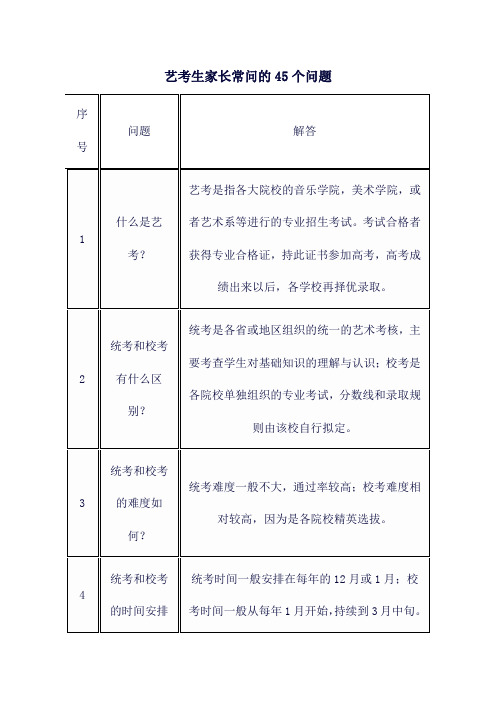 艺考生家长常问的 45 个问题

| 序号 | 问题 | 解答 |
|---|---|---|
| 1 | 什么是艺考？ | 艺考是指各大院校的音乐学院，美术学院，或者艺术系等进行的专业招生考试。考试合格者获得专业合格证，持此证书参加高考，高考成绩出来以后，各学校再择优录取。 |
| 2 | 统考和校考有什么区别？ | 统考是各省或地区组织的统一的艺术考核，主要考查学生对基础知识的理解与认识；校考是各院校单独组织的专业考试，分数线和录取规则由该校自行拟定。 |
| 3 | 统考和校考的难度如何？ | 统考难度一般不大，通过率较高；校考难度相对较高，因为是各院校精英选拔。 |
| 4 | 统考和校考的时间安排 | 统考时间一般安排在每年的 12 月或 1 月；校考时间一般从每年 1 月开始，持续到 3 月中旬。 |